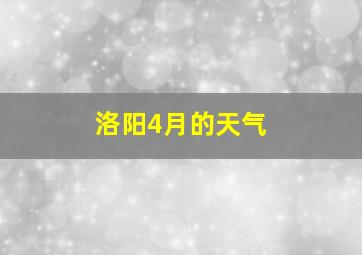 洛阳4月的天气